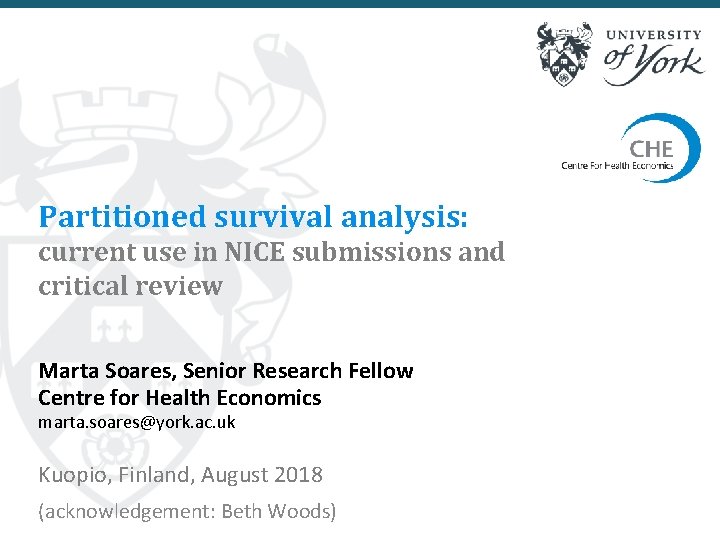 UNIVERSITY of York

CHE
Centre For Health Economics

Partitioned survival analysis:
current use in NICE submissions and critical review

Marta Soares, Senior Research Fellow
Centre for Health Economics
marta.soares@york.ac.uk

Kuopio, Finland, August 2018

(acknowledgement: Beth Woods)